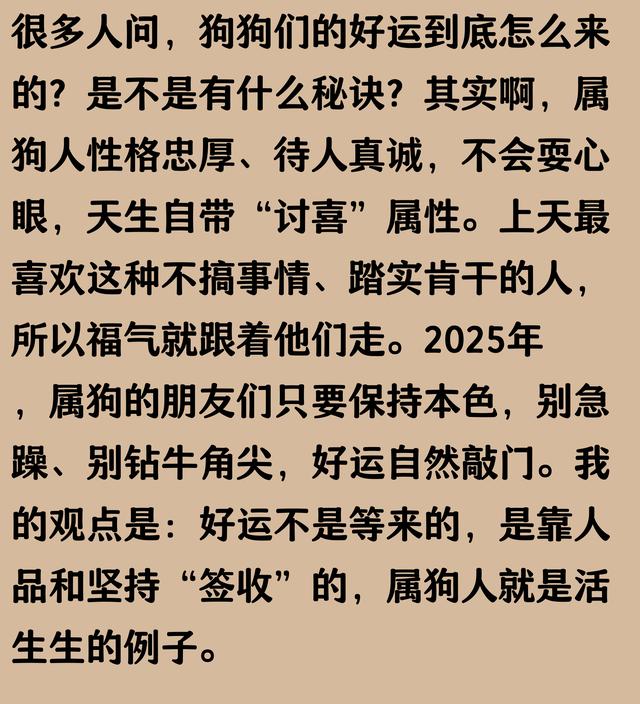 很多人问，狗狗们的好运到底怎么来的？是不是有什么秘诀？其实啊，属狗人性格忠厚、待人真诚，不会耍心眼，天生自带“讨喜”属性。上天最喜欢这种不搞事情、踏实肯干的人，所以福气就跟着他们走。2025年，属狗的朋友们只要保持本色，别急躁、别钻牛角尖，好运自然敲门。我的观点是：好运不是等来的，是靠人品和坚持“签收”的，属狗人就是活生生的例子。